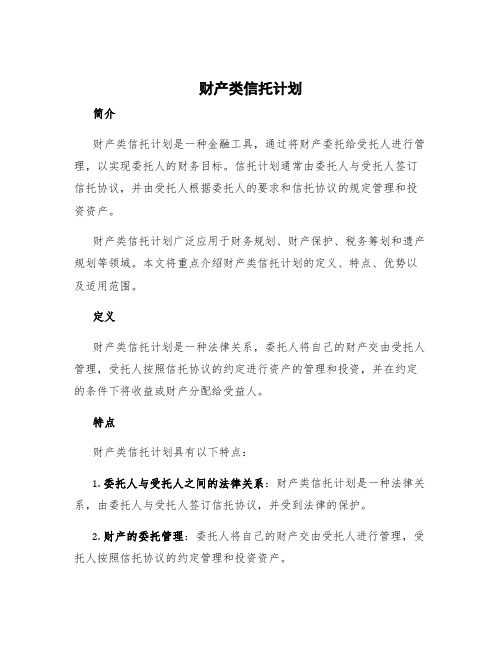 财产类信托计划

简介

财产类信托计划是一种金融工具，通过将财产委托给受托人进行管理，以实现委托人的财务目标。信托计划通常由委托人与受托人签订信托协议，并由受托人根据委托人的要求和信托协议的规定管理和投资资产。

财产类信托计划广泛应用于财务规划、财产保护、税务筹划和遗产规划等领域。本文将重点介绍财产类信托计划的定义、特点、优势以及适用范围。

定义

财产类信托计划是一种法律关系，委托人将自己的财产交由受托人管理，受托人按照信托协议的约定进行资产的管理和投资，并在约定的条件下将收益或财产分配给受益人。

特点

财产类信托计划具有以下特点：

1. 委托人与受托人之间的法律关系：财产类信托计划是一种法律关系，由委托人与受托人签订信托协议，并受到法律的保护。

2. 财产的委托管理：委托人将自己的财产交由受托人进行管理，受托人按照信托协议的约定管理和投资资产。